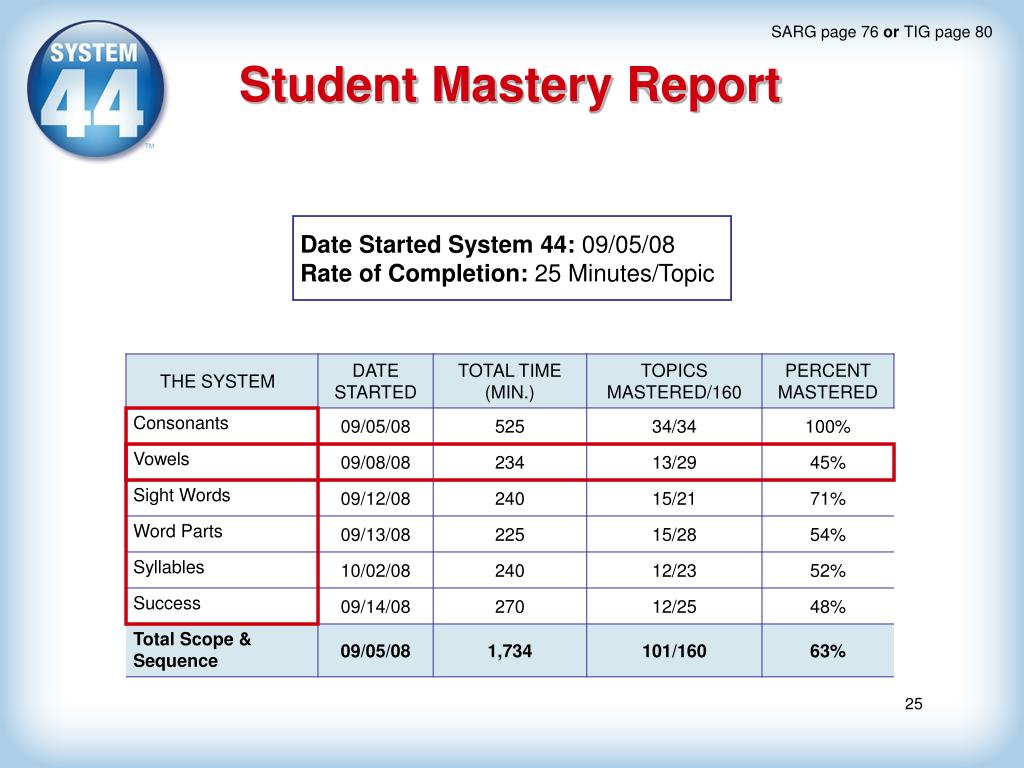 SYSTEM 44 ™

SARG page 76 or TIG page 80

Student Mastery Report

Date Started System 44: 09/05/08
Rate of Completion: 25 Minutes/Topic

| THE SYSTEM | DATE STARTED | TOTAL TIME (MIN.) | TOPICS MASTERED/160 | PERCENT MASTERED |
|---|---|---|---|---|
| Consonants | 09/05/08 | 525 | 34/34 | 100% |
| Vowels | 09/08/08 | 234 | 13/29 | 45% |
| Sight Words | 09/12/08 | 240 | 15/21 | 71% |
| Word Parts | 09/13/08 | 225 | 15/28 | 54% |
| Syllables | 10/02/08 | 240 | 12/23 | 52% |
| Success | 09/14/08 | 270 | 12/25 | 48% |
| Total Scope & Sequence | 09/05/08 | 1,734 | 101/160 | 63% |

25